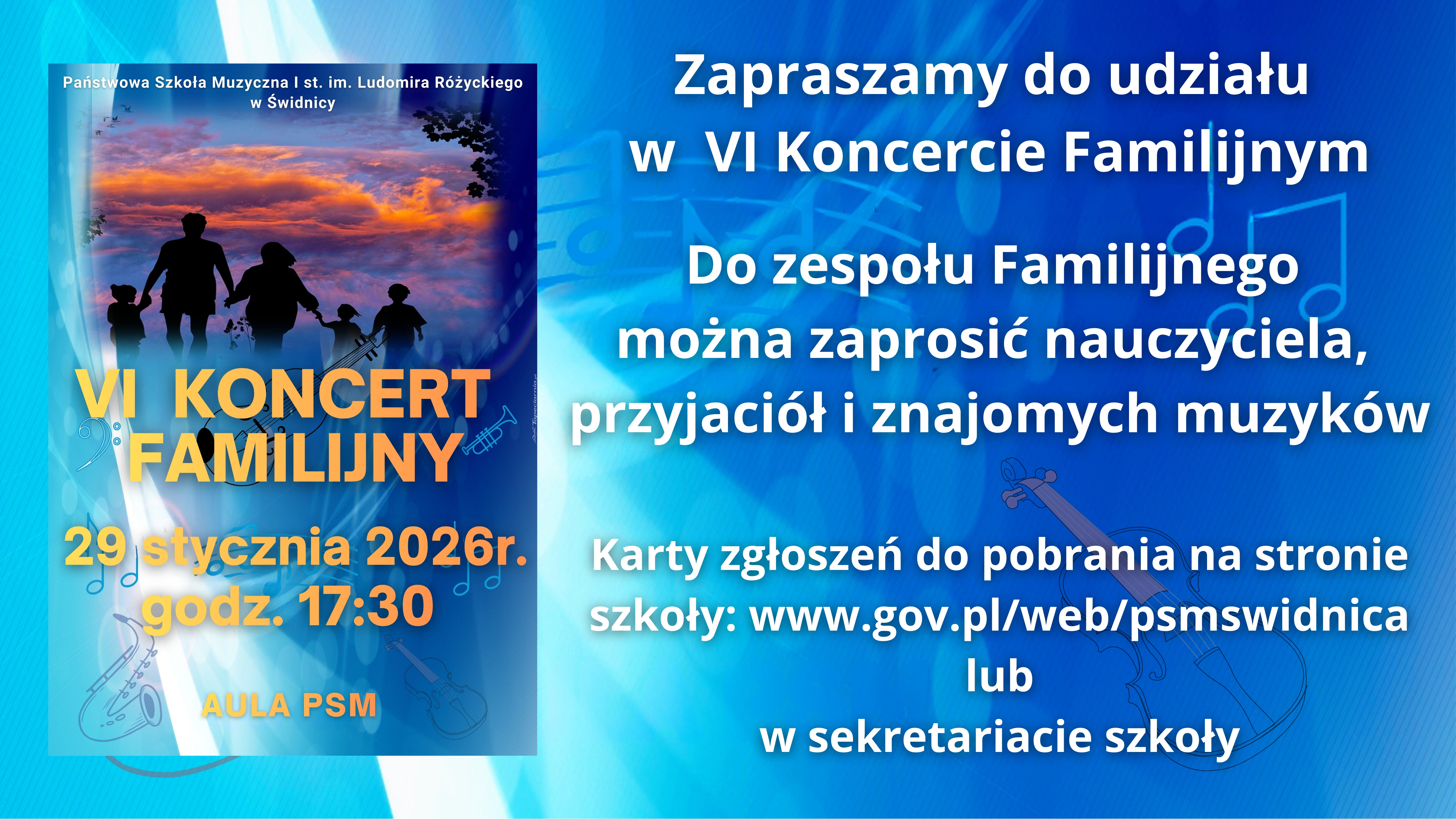 Państwowa Szkoła Muzyczna I st. im. Ludomira Różyckiego w Świdnicy

VI KONCERT FAMILIJNY

29 stycznia 2026r.
godz. 17:30

AULA PSM

Zapraszamy do udziału w VI Koncercie Familijnym

Do zespołu Familijnego można zaprosić nauczyciela, przyjaciół i znajomych muzyków

Karty zgłoszeń do pobrania na stronie szkoły: www.gov.pl/web/psmswidnica
lub
w sekretariacie szkoły